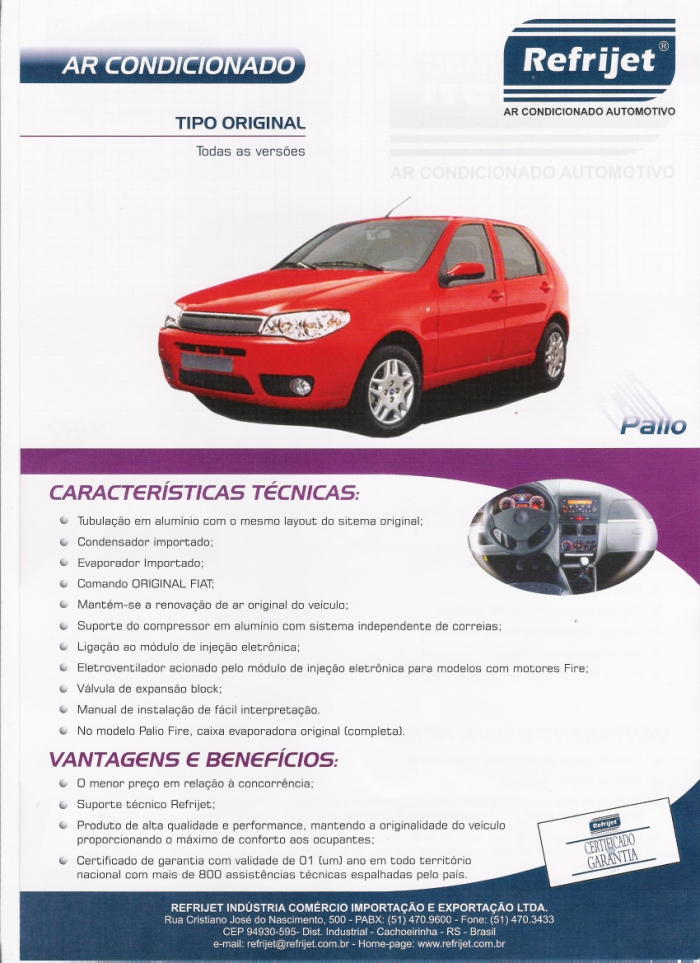 AR CONDICIONADO

Refrijet®
AR CONDICIONADO AUTOMOTIVO

TIPO ORIGINAL
Todas as versões

AR CONDICIONADO AUTOMOTIVO

Palio

CARACTERÍSTICAS TÉCNICAS:

Tubulação em alumínio com o mesmo layout do sitema original;
Condensador importado;
Evaporador Importado;
Comando ORIGINAL FIAT;
Mantém-se a renovação de ar original do veículo;
Suporte do compressor em alumínio com sistema independente de correias;
Ligação ao módulo de injeção eletrônica;
Eletroventilador acionado pelo módulo de injeção eletrônica para modelos com motores Fire;
Válvula de expansão block;
Manual de instalação de fácil interpretação.
No modelo Palio Fire, caixa evaporadora original (completa).

VANTAGENS E BENEFÍCIOS:

O menor preço em relação à concorrência;
Suporte técnico Refrijet;
Produto de alta qualidade e performance, mantendo a originalidade do veículo proporcionando o máximo de conforto aos ocupantes;
Certificado de garantia com validade de 01 (um) ano em todo território nacional com mais de 800 assistências técnicas espalhadas pelo país.

Refrijet
CERTIFICADO DE GARANTIA

REFRIJET INDÚSTRIA COMÉRCIO IMPORTAÇÃO E EXPORTAÇÃO LTDA.
Rua Cristiano José do Nascimento, 500 - PABX: (51) 470.9600 - Fone: (51) 470.3433
CEP 94930-595- Dist. Industrial - Cachoeirinha - RS - Brasil
e-mail: refrijet@refrijet.com.br - Home-page: www.refrijet.com.br